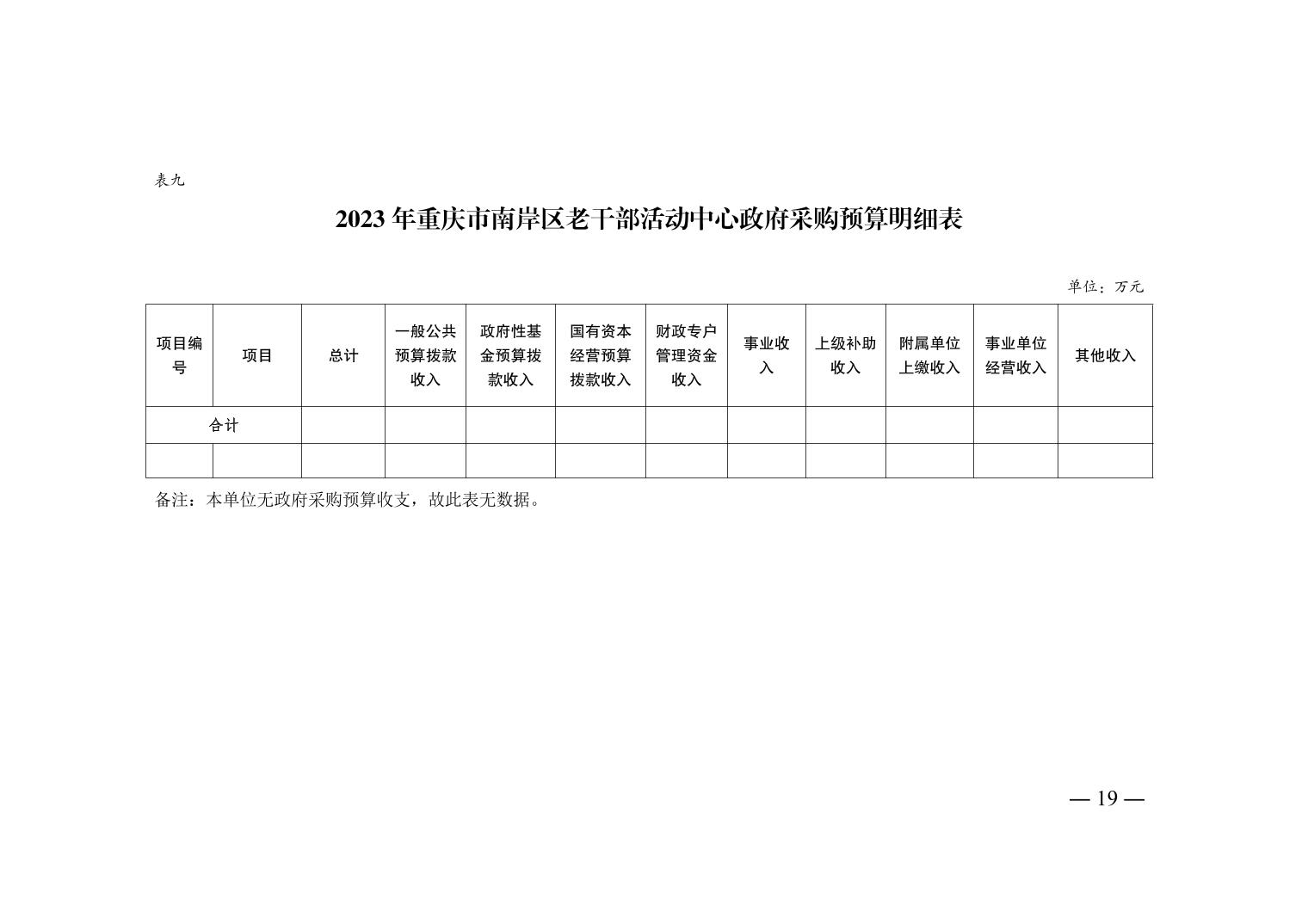 表九

2023 年重庆市南岸区老干部活动中心政府采购预算明细表

单位：万元

| 项目编号 | 项目 | 总计 | 一般公共预算拨款收入 | 政府性基金预算拨款收入 | 国有资本经营预算拨款收入 | 财政专户管理资金收入 | 事业收入 | 上级补助收入 | 附属单位上缴收入 | 事业单位经营收入 | 其他收入 |
|---|---|---|---|---|---|---|---|---|---|---|---|
| 合计 | | | | | | | | | | | |
| | | | | | | | | | | | |

备注：本单位无政府采购预算收支，故此表无数据。

— 19 —